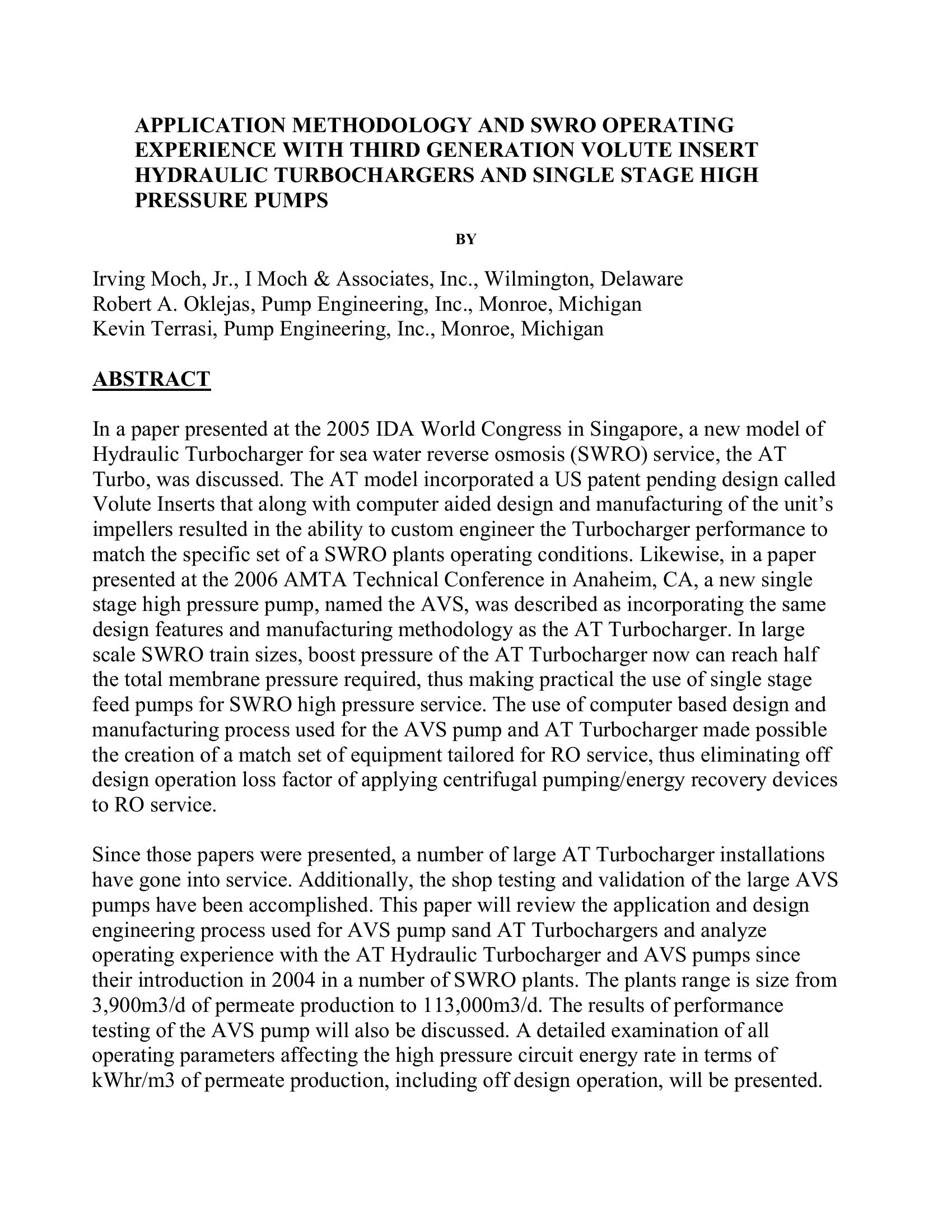 APPLICATION METHODOLOGY AND SWRO OPERATING EXPERIENCE WITH THIRD GENERATION VOLUTE INSERT HYDRAULIC TURBOCHARGERS AND SINGLE STAGE HIGH PRESSURE PUMPS

BY

Irving Moch, Jr., I Moch & Associates, Inc., Wilmington, Delaware
Robert A. Oklejas, Pump Engineering, Inc., Monroe, Michigan
Kevin Terrasi, Pump Engineering, Inc., Monroe, Michigan

ABSTRACT

In a paper presented at the 2005 IDA World Congress in Singapore, a new model of Hydraulic Turbocharger for sea water reverse osmosis (SWRO) service, the AT Turbo, was discussed. The AT model incorporated a US patent pending design called Volute Inserts that along with computer aided design and manufacturing of the unit's impellers resulted in the ability to custom engineer the Turbocharger performance to match the specific set of a SWRO plants operating conditions. Likewise, in a paper presented at the 2006 AMTA Technical Conference in Anaheim, CA, a new single stage high pressure pump, named the AVS, was described as incorporating the same design features and manufacturing methodology as the AT Turbocharger. In large scale SWRO train sizes, boost pressure of the AT Turbocharger now can reach half the total membrane pressure required, thus making practical the use of single stage feed pumps for SWRO high pressure service. The use of computer based design and manufacturing process used for the AVS pump and AT Turbocharger made possible the creation of a match set of equipment tailored for RO service, thus eliminating off design operation loss factor of applying centrifugal pumping/energy recovery devices to RO service.

Since those papers were presented, a number of large AT Turbocharger installations have gone into service. Additionally, the shop testing and validation of the large AVS pumps have been accomplished. This paper will review the application and design engineering process used for AVS pump sand AT Turbochargers and analyze operating experience with the AT Hydraulic Turbocharger and AVS pumps since their introduction in 2004 in a number of SWRO plants. The plants range is size from 3,900m3/d of permeate production to 113,000m3/d. The results of performance testing of the AVS pump will also be discussed. A detailed examination of all operating parameters affecting the high pressure circuit energy rate in terms of kWhr/m3 of permeate production, including off design operation, will be presented.